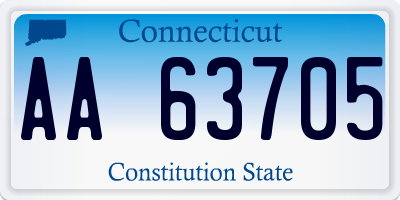 Connecticut

AA 63705

Constitution State